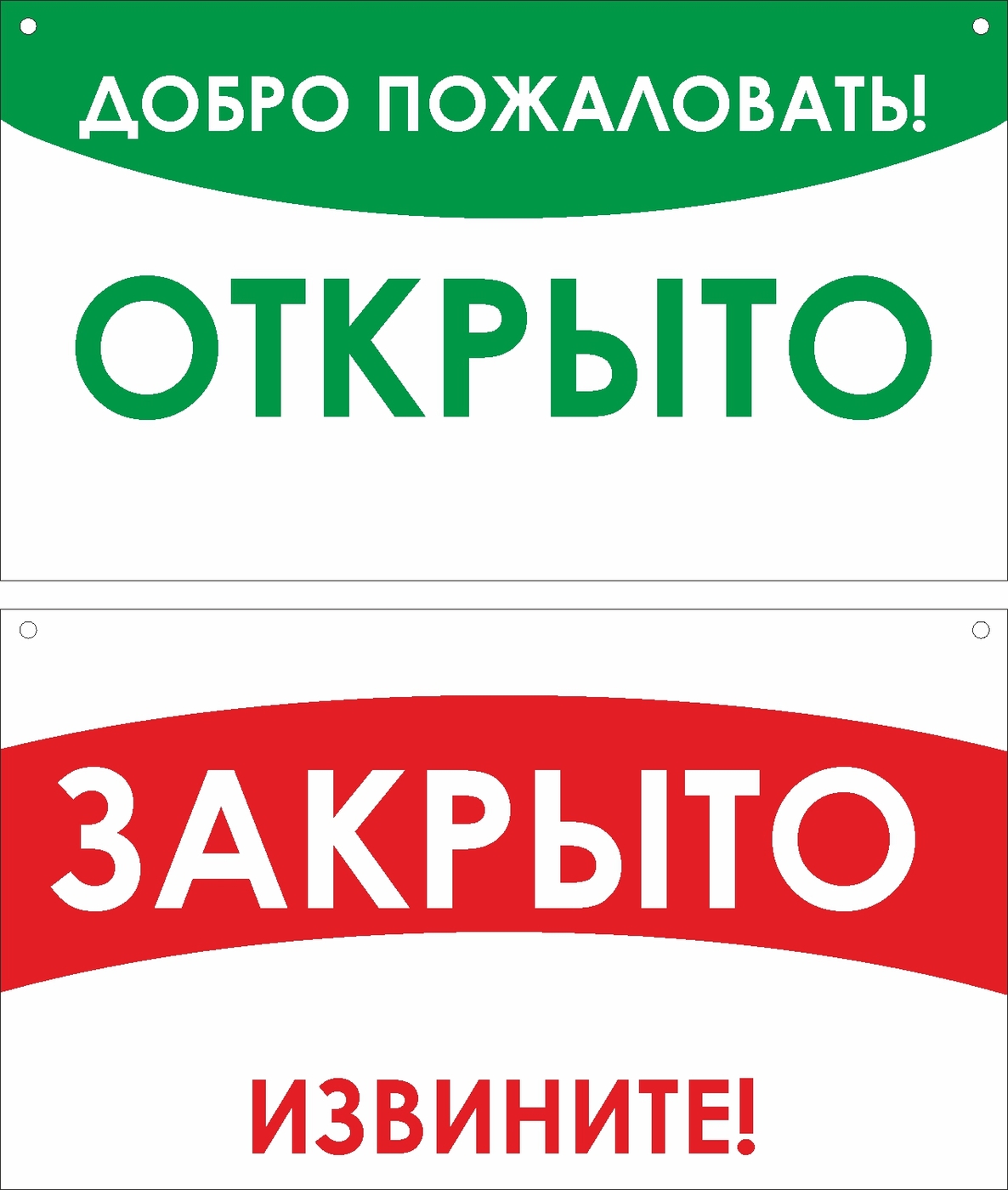 ДОБРО ПОЖАЛОВАТЬ!

ОТКРЫТО

ЗАКРЫТО

ИЗВИНИТЕ!